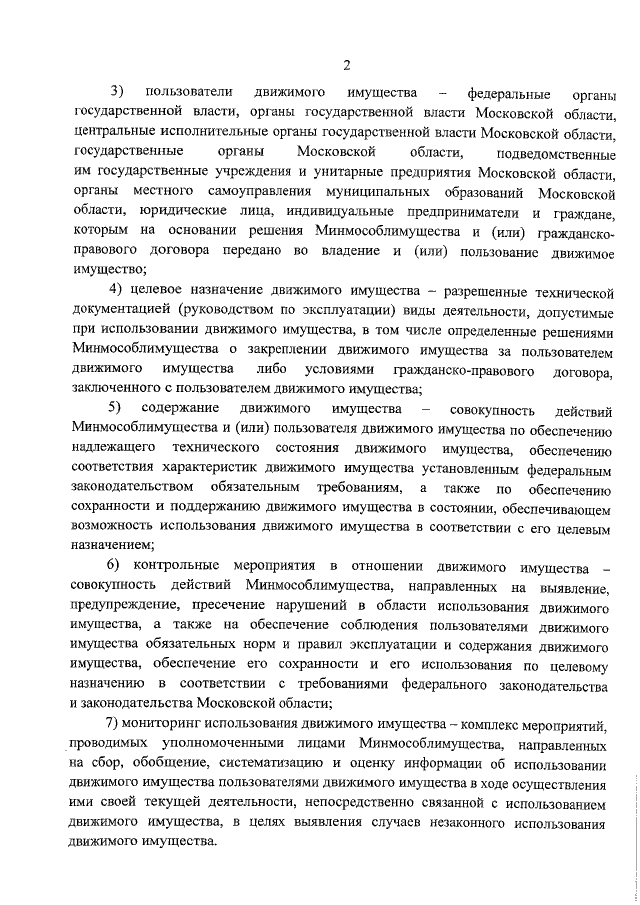 2

3) пользователи движимого имущества – федеральные органы государственной власти, органы государственной власти Московской области, центральные исполнительные органы государственной власти Московской области, государственные органы Московской области, подведомственные им государственные учреждения и унитарные предприятия Московской области, органы местного самоуправления муниципальных образований Московской области, юридические лица, индивидуальные предприниматели и граждане, которым на основании решения Минмособлимущества и (или) гражданско-правового договора передано во владение и (или) пользование движимое имущество;

4) целевое назначение движимого имущества – разрешенные технической документацией (руководством по эксплуатации) виды деятельности, допустимые при использовании движимого имущества, в том числе определенные решениями Минмособлимущества о закреплении движимого имущества за пользователем движимого имущества либо условиями гражданско-правового договора, заключенного с пользователем движимого имущества;

5) содержание движимого имущества – совокупность действий Минмособлимущества и (или) пользователя движимого имущества по обеспечению надлежащего технического состояния движимого имущества, обеспечению соответствия характеристик движимого имущества установленным федеральным законодательством обязательным требованиям, а также по обеспечению сохранности и поддержанию движимого имущества в состоянии, обеспечивающем возможность использования движимого имущества в соответствии с его целевым назначением;

6) контрольные мероприятия в отношении движимого имущества – совокупность действий Минмособлимущества, направленных на выявление, предупреждение, пресечение нарушений в области использования движимого имущества, а также на обеспечение соблюдения пользователями движимого имущества обязательных норм и правил эксплуатации и содержания движимого имущества, обеспечение его сохранности и его использования по целевому назначению в соответствии с требованиями федерального законодательства и законодательства Московской области;

7) мониторинг использования движимого имущества – комплекс мероприятий, проводимых уполномоченными лицами Минмособлимущества, направленных на сбор, обобщение, систематизацию и оценку информации об использовании движимого имущества пользователями движимого имущества в ходе осуществления ими своей текущей деятельности, непосредственно связанной с использованием движимого имущества, в целях выявления случаев незаконного использования движимого имущества.